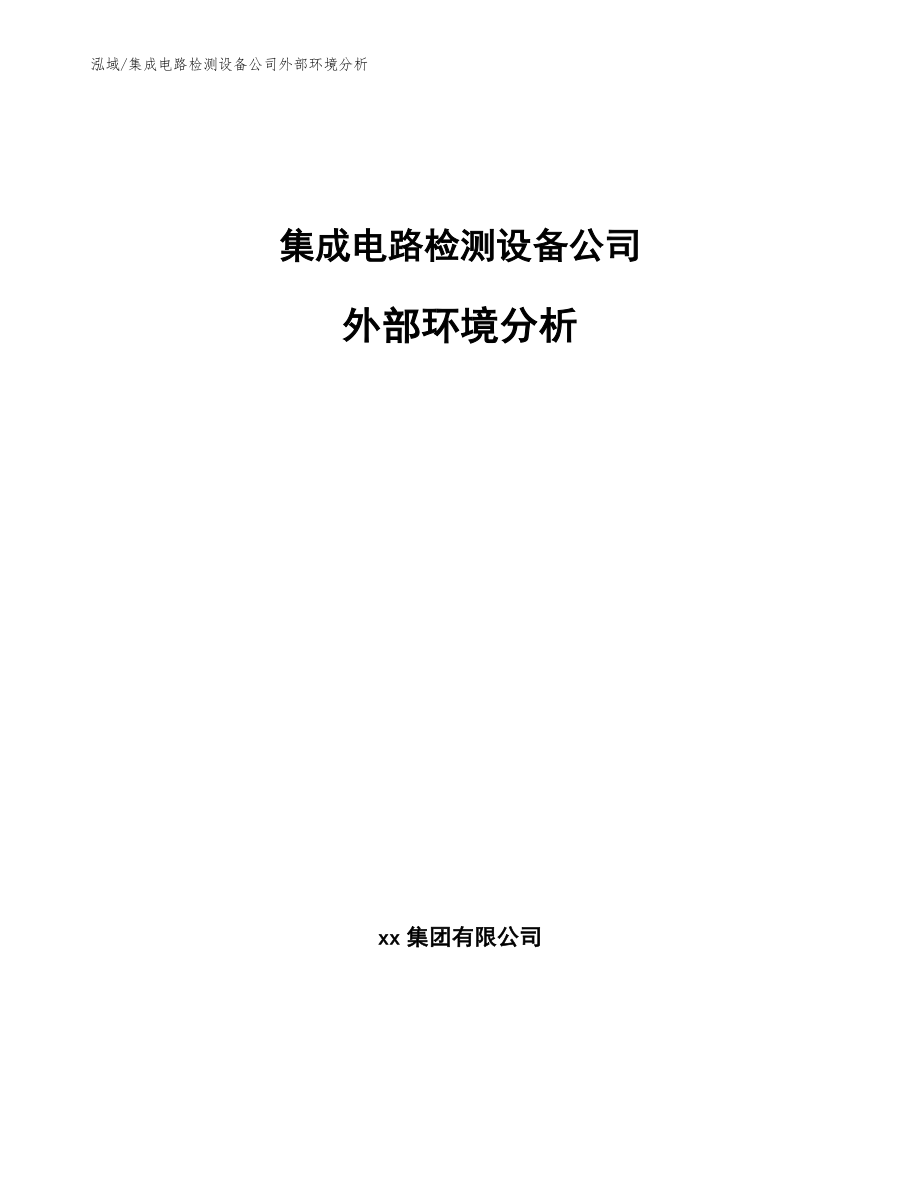 泓域/集成电路检测设备公司外部环境分析

集成电路检测设备公司

外部环境分析

xx 集团有限公司